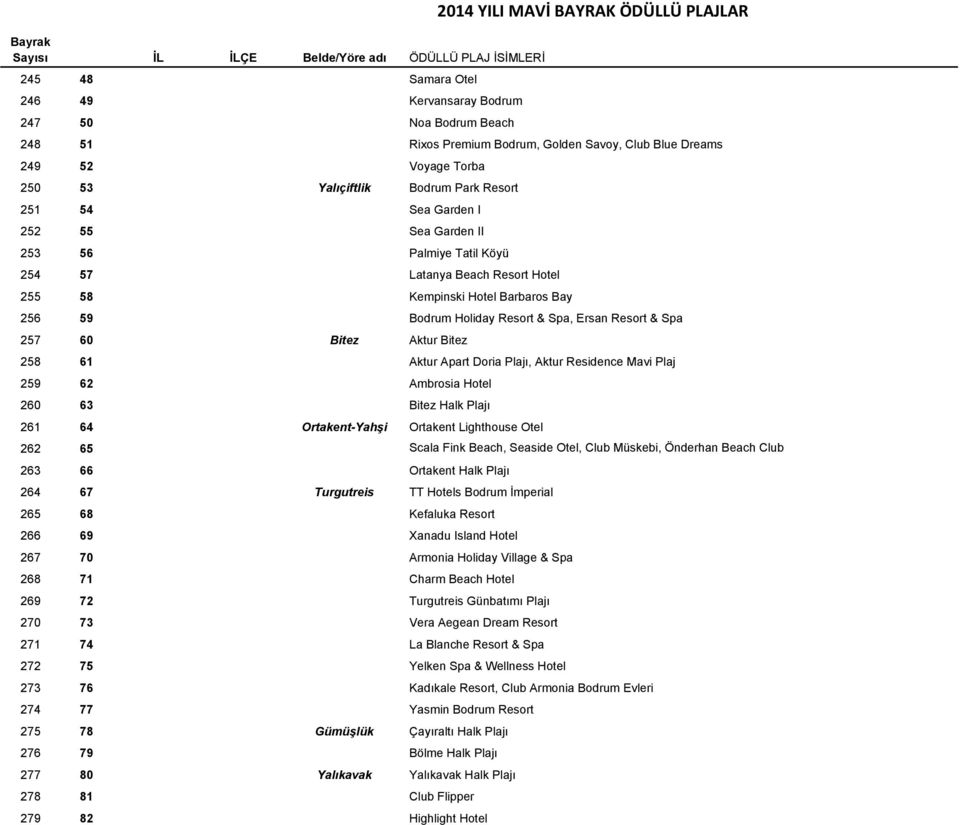 2014 YILI MAVİ BAYRAK ÖDÜLLÜ PLAJLAR

| Bayrak Sayısı | | İL | İLÇE | Belde/Yöre adı | ÖDÜLLÜ PLAJ İSİMLERİ |
|---|---|---|---|---|---|
| 245 | 48 | | | | Samara Otel |
| 246 | 49 | | | | Kervansaray Bodrum |
| 247 | 50 | | | | Noa Bodrum Beach |
| 248 | 51 | | | | Rixos Premium Bodrum, Golden Savoy, Club Blue Dreams |
| 249 | 52 | | | | Voyage Torba |
| 250 | 53 | | | Yalıçiftlik | Bodrum Park Resort |
| 251 | 54 | | | | Sea Garden I |
| 252 | 55 | | | | Sea Garden II |
| 253 | 56 | | | | Palmiye Tatil Köyü |
| 254 | 57 | | | | Latanya Beach Resort Hotel |
| 255 | 58 | | | | Kempinski Hotel Barbaros Bay |
| 256 | 59 | | | | Bodrum Holiday Resort & Spa, Ersan Resort & Spa |
| 257 | 60 | | | Bitez | Aktur Bitez |
| 258 | 61 | | | | Aktur Apart Doria Plajı, Aktur Residence Mavi Plaj |
| 259 | 62 | | | | Ambrosia Hotel |
| 260 | 63 | | | | Bitez Halk Plajı |
| 261 | 64 | | | Ortakent-Yahşi | Ortakent Lighthouse Otel |
| 262 | 65 | | | | Scala Fink Beach, Seaside Otel, Club Müskebi, Önderhan Beach Club |
| 263 | 66 | | | | Ortakent Halk Plajı |
| 264 | 67 | | | Turgutreis | TT Hotels Bodrum İmperial |
| 265 | 68 | | | | Kefaluka Resort |
| 266 | 69 | | | | Xanadu Island Hotel |
| 267 | 70 | | | | Armonia Holiday Village & Spa |
| 268 | 71 | | | | Charm Beach Hotel |
| 269 | 72 | | | | Turgutreis Günbatımı Plajı |
| 270 | 73 | | | | Vera Aegean Dream Resort |
| 271 | 74 | | | | La Blanche Resort & Spa |
| 272 | 75 | | | | Yelken Spa & Wellness Hotel |
| 273 | 76 | | | | Kadıkale Resort, Club Armonia Bodrum Evleri |
| 274 | 77 | | | | Yasmin Bodrum Resort |
| 275 | 78 | | | Gümüşlük | Çayıraltı Halk Plajı |
| 276 | 79 | | | | Bölme Halk Plajı |
| 277 | 80 | | | Yalıkavak | Yalıkavak Halk Plajı |
| 278 | 81 | | | | Club Flipper |
| 279 | 82 | | | | Highlight Hotel |